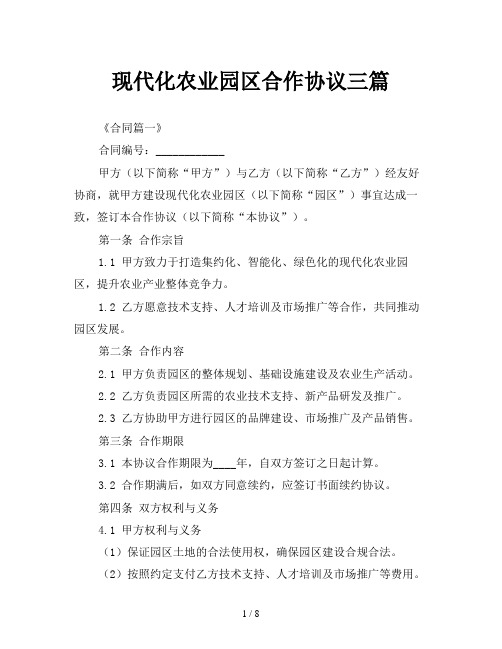 现代化农业园区合作协议三篇

《合同篇一》

合同编号：____________

甲方（以下简称“甲方”）与乙方（以下简称“乙方”）经友好协商，就甲方建设现代化农业园区（以下简称“园区”）事宜达成一致，签订本合作协议（以下简称“本协议”）。

第一条 合作宗旨

1.1 甲方致力于打造集约化、智能化、绿色化的现代化农业园区，提升农业产业整体竞争力。

1.2 乙方愿意技术支持、人才培训及市场推广等合作，共同推动园区发展。

第二条 合作内容

2.1 甲方负责园区的整体规划、基础设施建设及农业生产活动。

2.2 乙方负责园区所需的农业技术支持、新产品研发及推广。

2.3 乙方协助甲方进行园区的品牌建设、市场推广及产品销售。

第三条 合作期限

3.1 本协议合作期限为____年，自双方签订之日起计算。

3.2 合作期满后，如双方同意续约，应签订书面续约协议。

第四条 双方权利与义务

4.1 甲方权利与义务

（1）保证园区土地的合法使用权，确保园区建设合规合法。

（2）按照约定支付乙方技术支持、人才培训及市场推广等费用。

1 / 8